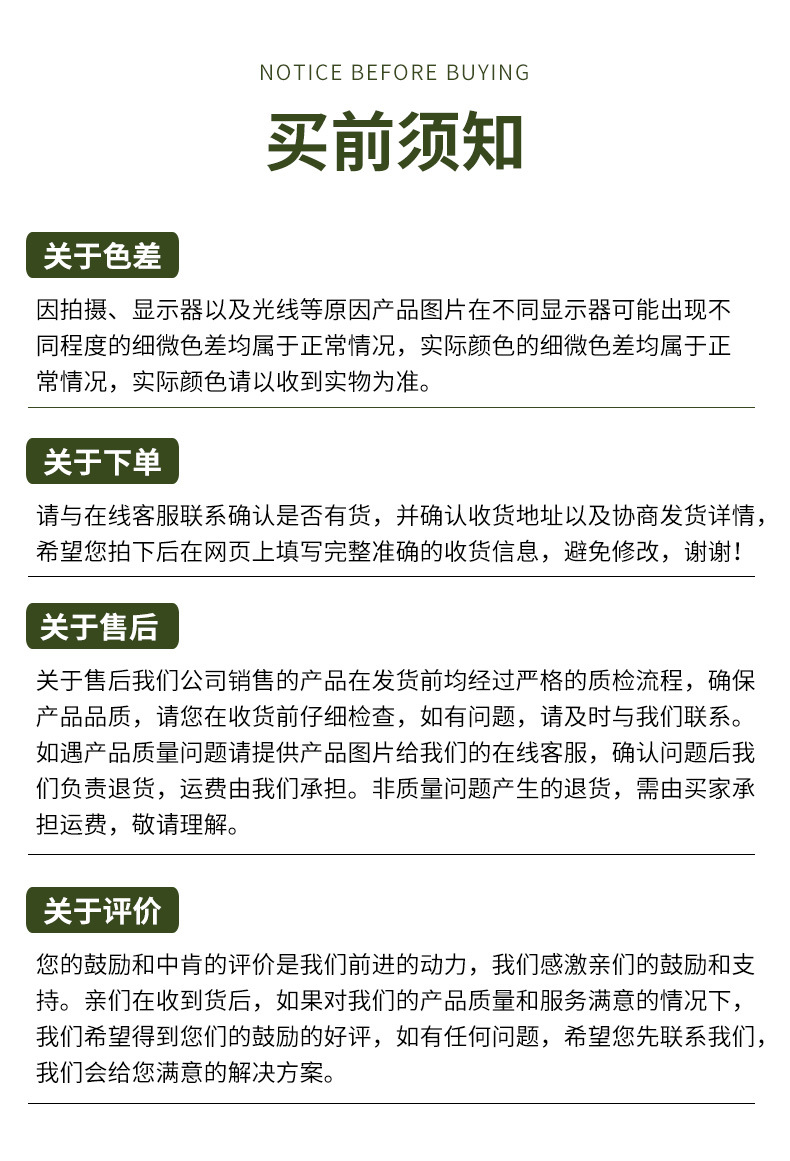 NOTICE BEFORE BUYING

买前须知

关于色差

因拍摄、显示器以及光线等原因产品图片在不同显示器可能出现不同程度的细微色差均属于正常情况，实际颜色的细微色差均属于正常情况，实际颜色请以收到实物为准。

关于下单

请与在线客服联系确认是否有货，并确认收货地址以及协商发货详情，希望您拍下后在网页上填写完整准确的收货信息，避免修改，谢谢！

关于售后

关于售后我们公司销售的产品在发货前均经过严格的质检流程，确保产品品质，请您在收货前仔细检查，如有问题，请及时与我们联系。如遇产品质量问题请提供产品图片给我们的在线客服，确认问题后我们负责退货，运费由我们承担。非质量问题产生的退货，需由买家承担运费，敬请理解。

关于评价

您的鼓励和中肯的评价是我们前进的动力，我们感激亲们的鼓励和支持。亲们在收到货后，如果对我们的产品质量和服务满意的情况下，我们希望得到您们的鼓励的好评，如有任何问题，希望您先联系我们，我们会给您满意的解决方案。